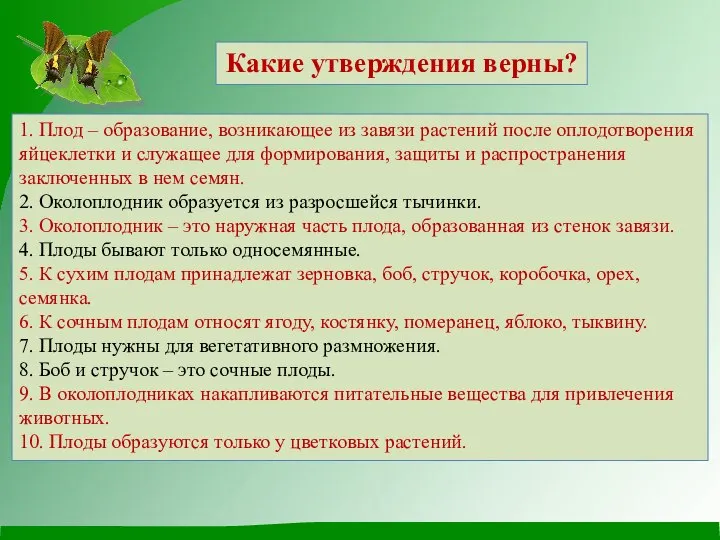 Какие утверждения верны?

1. Плод – образование, возникающее из завязи растений после оплодотворения яйцеклетки и служащее для формирования, защиты и распространения заключенных в нем семян.
2. Околоплодник образуется из разросшейся тычинки.
3. Околоплодник – это наружная часть плода, образованная из стенок завязи.
4. Плоды бывают только односемянные.
5. К сухим плодам принадлежат зерновка, боб, стручок, коробочка, орех, семянка.
6. К сочным плодам относят ягоду, костянку, померанец, яблоко, тыквину.
7. Плоды нужны для вегетативного размножения.
8. Боб и стручок – это сочные плоды.
9. В околоплодниках накапливаются питательные вещества для привлечения животных.
10. Плоды образуются только у цветковых растений.